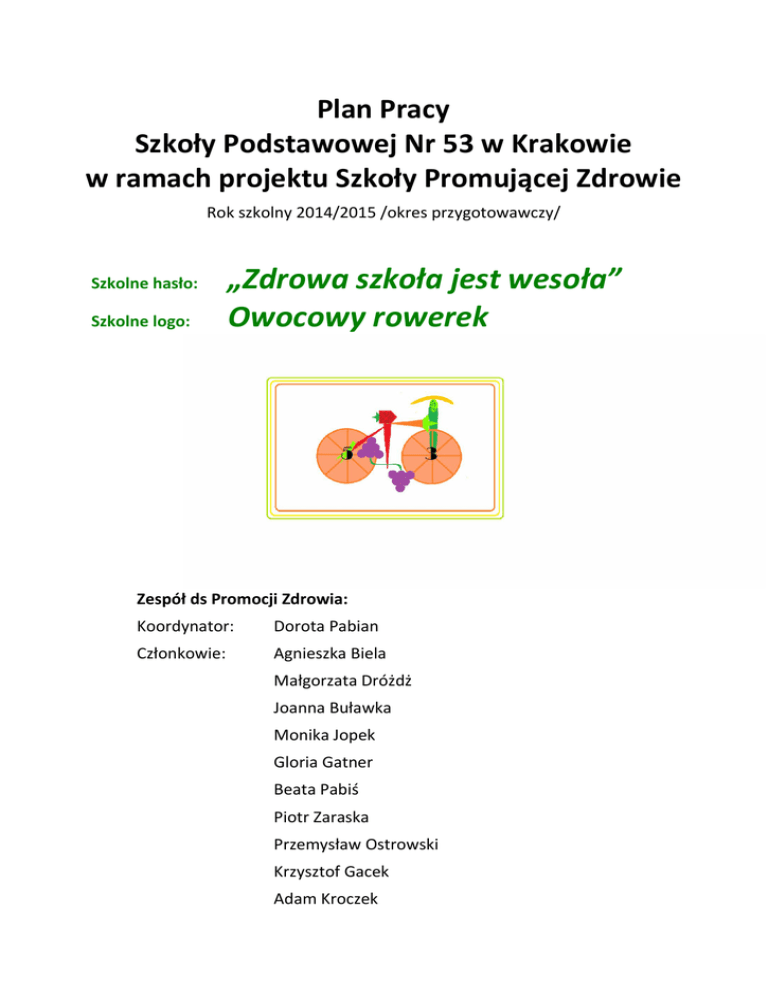 Plan Pracy
Szkoły Podstawowej Nr 53 w Krakowie
w ramach projektu Szkoły Promującej Zdrowie

Rok szkolny 2014/2015 /okres przygotowawczy/

Szkolne hasło: „Zdrowa szkoła jest wesoła”

Szkolne logo: Owocowy rowerek

5 3

Zespół ds Promocji Zdrowia:

Koordynator: Dorota Pabian

Członkowie: Agnieszka Biela
Małgorzata Dróżdż
Joanna Buławka
Monika Jopek
Gloria Gatner
Beata Pabiś
Piotr Zaraska
Przemysław Ostrowski
Krzysztof Gacek
Adam Kroczek